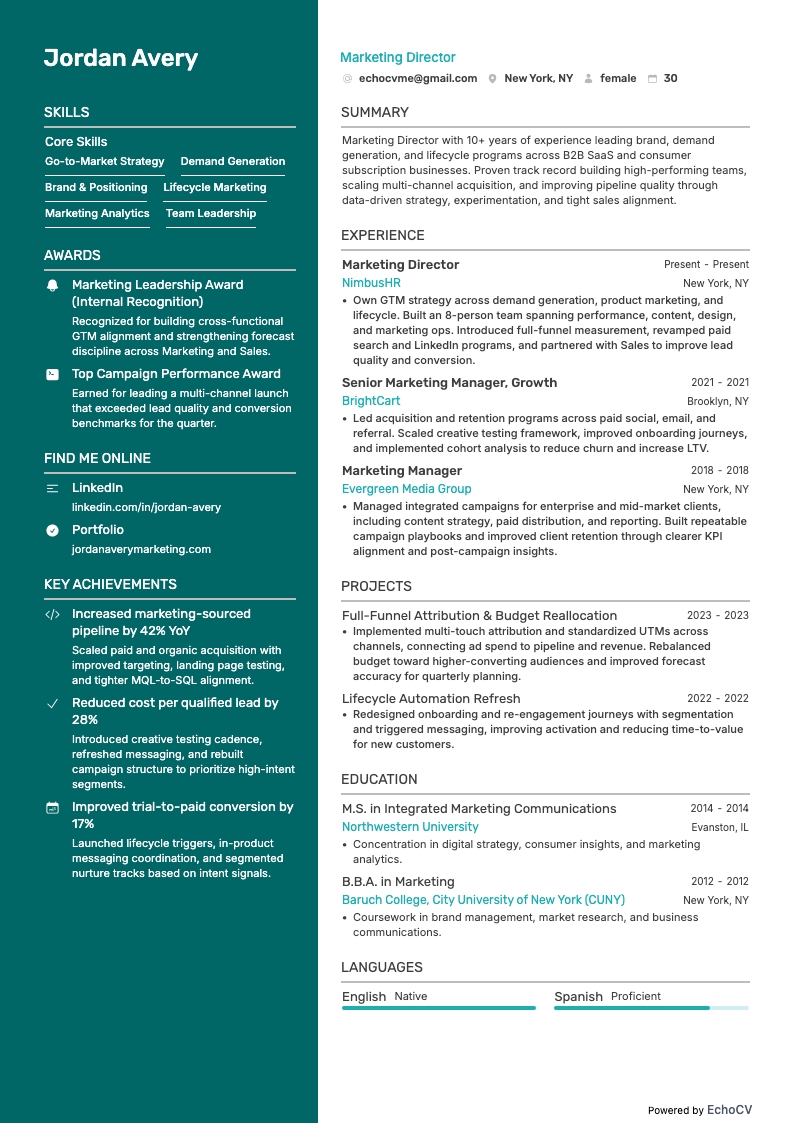 Jordan Avery

SKILLS

Core Skills

Go-to-Market Strategy
Demand Generation
Brand & Positioning
Lifecycle Marketing
Marketing Analytics
Team Leadership

AWARDS

Marketing Leadership Award (Internal Recognition)
Recognized for building cross-functional GTM alignment and strengthening forecast discipline across Marketing and Sales.

Top Campaign Performance Award
Earned for leading a multi-channel launch that exceeded lead quality and conversion benchmarks for the quarter.

FIND ME ONLINE

LinkedIn
linkedin.com/in/jordan-avery

Portfolio
jordanaverymarketing.com

KEY ACHIEVEMENTS

Increased marketing-sourced pipeline by 42% YoY
Scaled paid and organic acquisition with improved targeting, landing page testing, and tighter MQL-to-SQL alignment.

Reduced cost per qualified lead by 28%
Introduced creative testing cadence, refreshed messaging, and rebuilt campaign structure to prioritize high-intent segments.

Improved trial-to-paid conversion by 17%
Launched lifecycle triggers, in-product messaging coordination, and segmented nurture tracks based on intent signals.

Marketing Director
echocvme@gmail.com New York, NY female 30

SUMMARY

Marketing Director with 10+ years of experience leading brand, demand generation, and lifecycle programs across B2B SaaS and consumer subscription businesses. Proven track record building high-performing teams, scaling multi-channel acquisition, and improving pipeline quality through data-driven strategy, experimentation, and tight sales alignment.

EXPERIENCE

Marketing Director Present - Present
NimbusHR New York, NY
• Own GTM strategy across demand generation, product marketing, and lifecycle. Built an 8-person team spanning performance, content, design, and marketing ops. Introduced full-funnel measurement, revamped paid search and LinkedIn programs, and partnered with Sales to improve lead quality and conversion.

Senior Marketing Manager, Growth 2021 - 2021
BrightCart Brooklyn, NY
• Led acquisition and retention programs across paid social, email, and referral. Scaled creative testing framework, improved onboarding journeys, and implemented cohort analysis to reduce churn and increase LTV.

Marketing Manager 2018 - 2018
Evergreen Media Group New York, NY
• Managed integrated campaigns for enterprise and mid-market clients, including content strategy, paid distribution, and reporting. Built repeatable campaign playbooks and improved client retention through clearer KPI alignment and post-campaign insights.

PROJECTS

Full-Funnel Attribution & Budget Reallocation 2023 - 2023
• Implemented multi-touch attribution and standardized UTMs across channels, connecting ad spend to pipeline and revenue. Rebalanced budget toward higher-converting audiences and improved forecast accuracy for quarterly planning.

Lifecycle Automation Refresh 2022 - 2022
• Redesigned onboarding and re-engagement journeys with segmentation and triggered messaging, improving activation and reducing time-to-value for new customers.

EDUCATION

M.S. in Integrated Marketing Communications 2014 - 2014
Northwestern University Evanston, IL
• Concentration in digital strategy, consumer insights, and marketing analytics.

B.B.A. in Marketing 2012 - 2012
Baruch College, City University of New York (CUNY) New York, NY
• Coursework in brand management, market research, and business communications.

LANGUAGES

English Native
Spanish Proficient

Powered by EchoCV